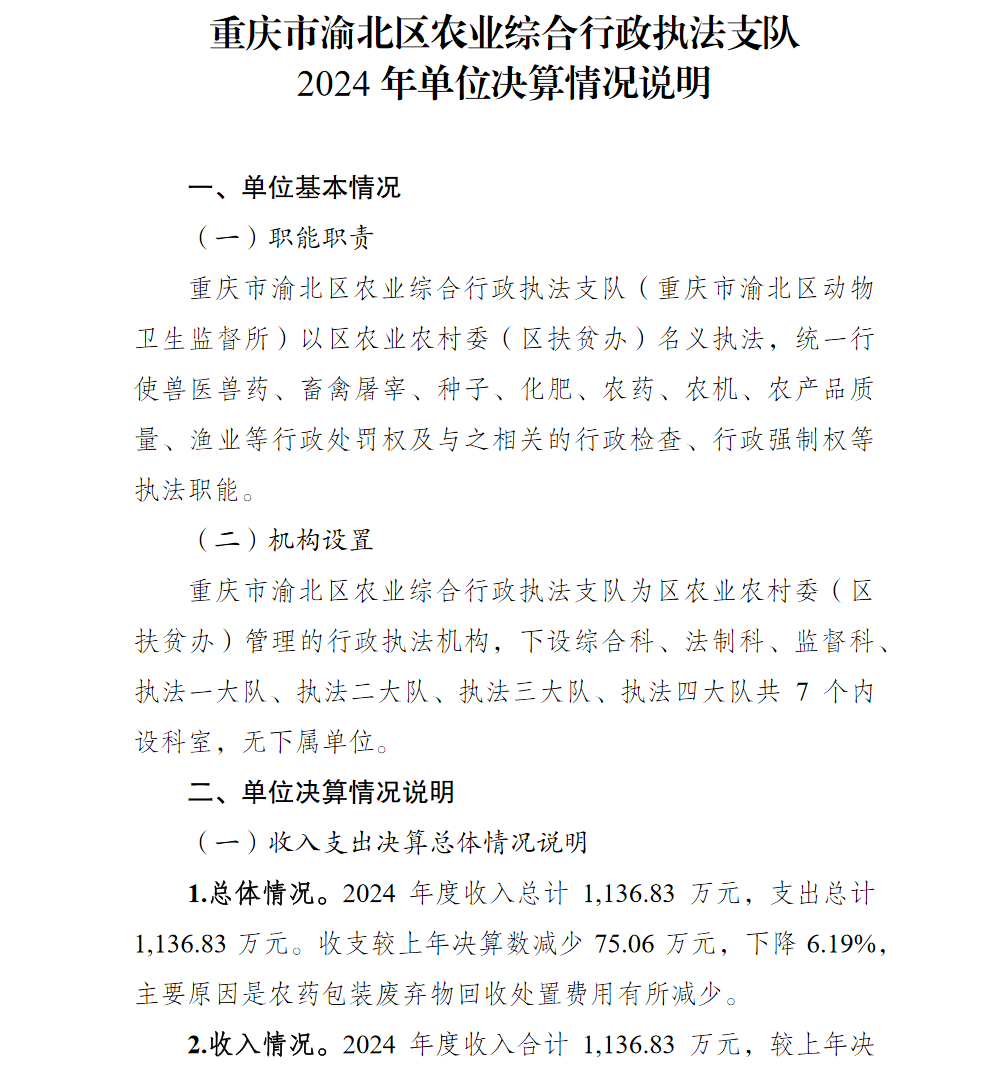 重庆市渝北区农业综合行政执法支队
2024 年单位决算情况说明

一、单位基本情况

（一）职能职责

重庆市渝北区农业综合行政执法支队（重庆市渝北区动物卫生监督所）以区农业农村委（区扶贫办）名义执法，统一行使兽医兽药、畜禽屠宰、种子、化肥、农药、农机、农产品质量、渔业等行政处罚权及与之相关的行政检查、行政强制权等执法职能。

（二）机构设置

重庆市渝北区农业综合行政执法支队为区农业农村委（区扶贫办）管理的行政执法机构，下设综合科、法制科、监督科、执法一大队、执法二大队、执法三大队、执法四大队共 7 个内设科室，无下属单位。

二、单位决算情况说明

（一）收入支出决算总体情况说明

1.总体情况。2024 年度收入总计 1,136.83 万元，支出总计 1,136.83 万元。收支较上年决算数减少 75.06 万元，下降 6.19%，主要原因是农药包装废弃物回收处置费用有所减少。

2.收入情况。2024 年度收入合计 1,136.83 万元，较上年决